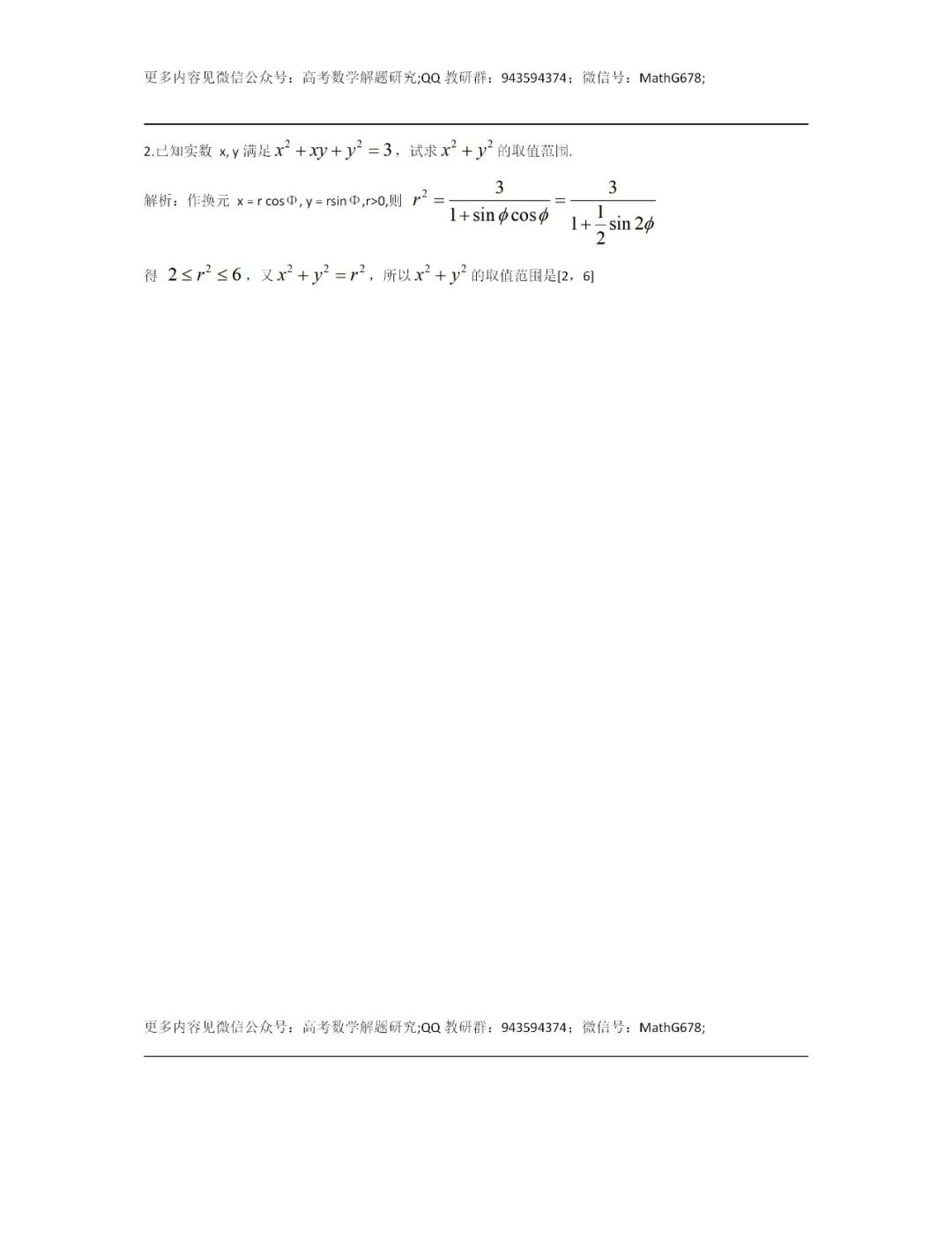 更多内容见微信公众号：高考数学解题研究;QQ 教研群：943594374；微信号：MathG678;

2.已知实数 x, y 满足 $x^2+xy+y^2=3$，试求 $x^2+y^2$ 的取值范围.

解析：作换元 x = r cosΦ, y = rsinΦ,r>0,则 $r^2=\frac{3}{1+\sin\phi\cos\phi}=\frac{3}{1+\frac{1}{2}\sin 2\phi}$

得 $2\le r^2\le 6$，又 $x^2+y^2=r^2$，所以 $x^2+y^2$ 的取值范围是[2，6]

更多内容见微信公众号：高考数学解题研究;QQ 教研群：943594374；微信号：MathG678;